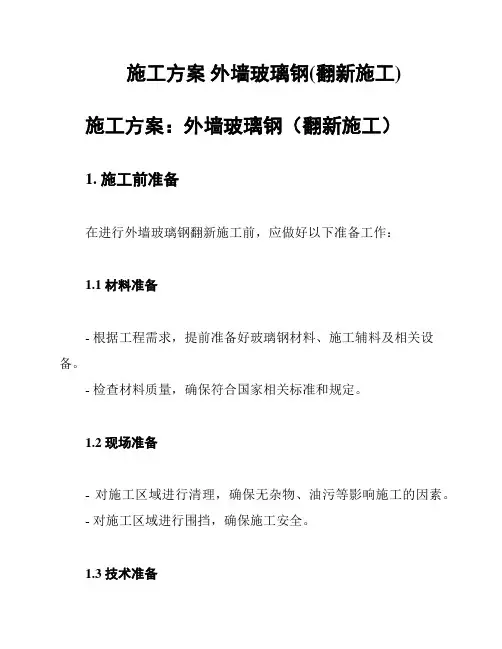 施工方案 外墙玻璃钢(翻新施工)

施工方案：外墙玻璃钢（翻新施工）

1. 施工前准备

在进行外墙玻璃钢翻新施工前，应做好以下准备工作：

1.1 材料准备

- 根据工程需求，提前准备好玻璃钢材料、施工辅料及相关设备。
- 检查材料质量，确保符合国家相关标准和规定。

1.2 现场准备

- 对施工区域进行清理，确保无杂物、油污等影响施工的因素。
- 对施工区域进行围挡，确保施工安全。

1.3 技术准备